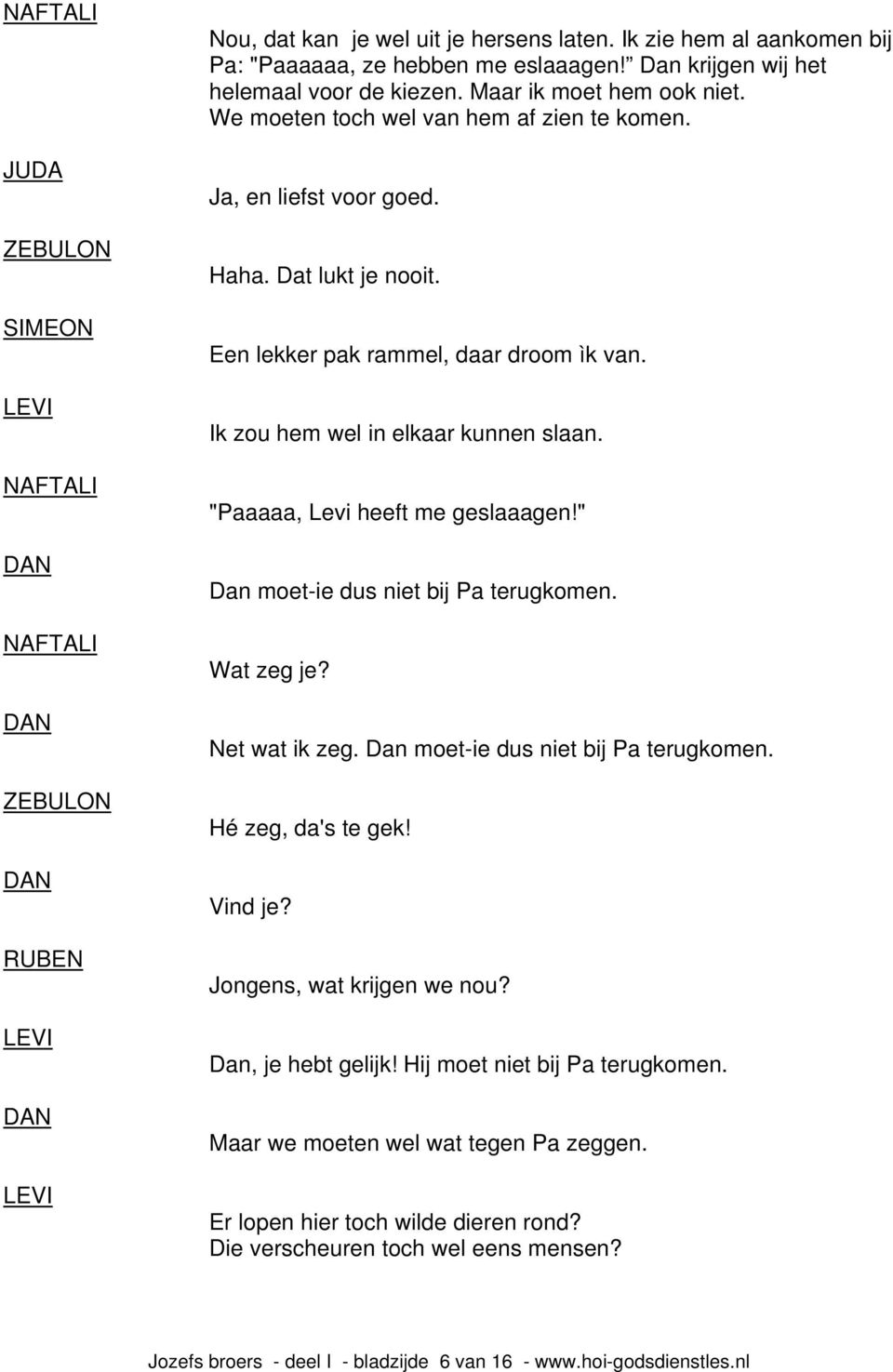 NAFTALI
Nou, dat kan je wel uit je hersens laten. Ik zie hem al aankomen bij Pa: "Paaaaaa, ze hebben me eslaaagen!" Dan krijgen wij het helemaal voor de kiezen. Maar ik moet hem ook niet. We moeten toch wel van hem af zien te komen.

JUDA
Ja, en liefst voor goed.

ZEBULON
Haha. Dat lukt je nooit.

SIMEON
Een lekker pak rammel, daar droom ìk van.

LEVI
Ik zou hem wel in elkaar kunnen slaan.

NAFTALI
"Paaaaa, Levi heeft me geslaaagen!"

DAN
Dan moet-ie dus niet bij Pa terugkomen.

NAFTALI
Wat zeg je?

DAN
Net wat ik zeg. Dan moet-ie dus niet bij Pa terugkomen.

ZEBULON
Hé zeg, da's te gek!

DAN
Vind je?

RUBEN
Jongens, wat krijgen we nou?

LEVI
Dan, je hebt gelijk! Hij moet niet bij Pa terugkomen.

DAN
Maar we moeten wel wat tegen Pa zeggen.

LEVI
Er lopen hier toch wilde dieren rond? Die verscheuren toch wel eens mensen?

Jozefs broers - deel I - bladzijde 6 van 16 - www.hoi-godsdienstles.nl